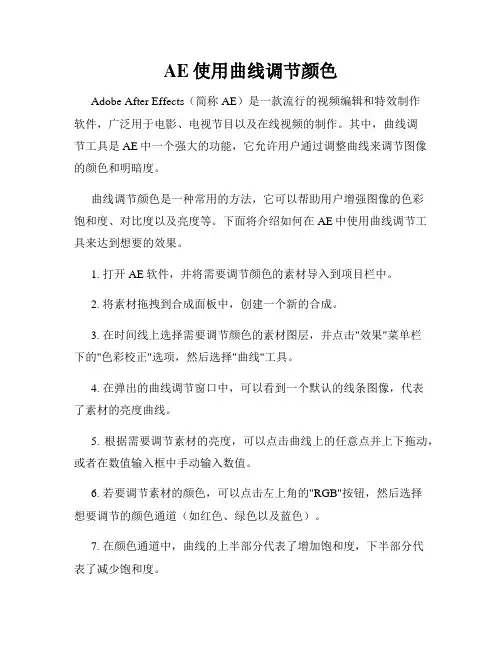 AE 使用曲线调节颜色

Adobe After Effects（简称 AE）是一款流行的视频编辑和特效制作软件，广泛用于电影、电视节目以及在线视频的制作。其中，曲线调节工具是 AE 中一个强大的功能，它允许用户通过调整曲线来调节图像的颜色和明暗度。

曲线调节颜色是一种常用的方法，它可以帮助用户增强图像的色彩饱和度、对比度以及亮度等。下面将介绍如何在 AE 中使用曲线调节工具来达到想要的效果。

1. 打开 AE 软件，并将需要调节颜色的素材导入到项目栏中。

2. 将素材拖拽到合成面板中，创建一个新的合成。

3. 在时间线上选择需要调节颜色的素材图层，并点击"效果"菜单栏下的"色彩校正"选项，然后选择"曲线"工具。

4. 在弹出的曲线调节窗口中，可以看到一个默认的线条图像，代表了素材的亮度曲线。

5. 根据需要调节素材的亮度，可以点击曲线上的任意点并上下拖动，或者在数值输入框中手动输入数值。

6. 若要调节素材的颜色，可以点击左上角的"RGB"按钮，然后选择想要调节的颜色通道（如红色、绿色以及蓝色）。

7. 在颜色通道中，曲线的上半部分代表了增加饱和度，下半部分代表了减少饱和度。